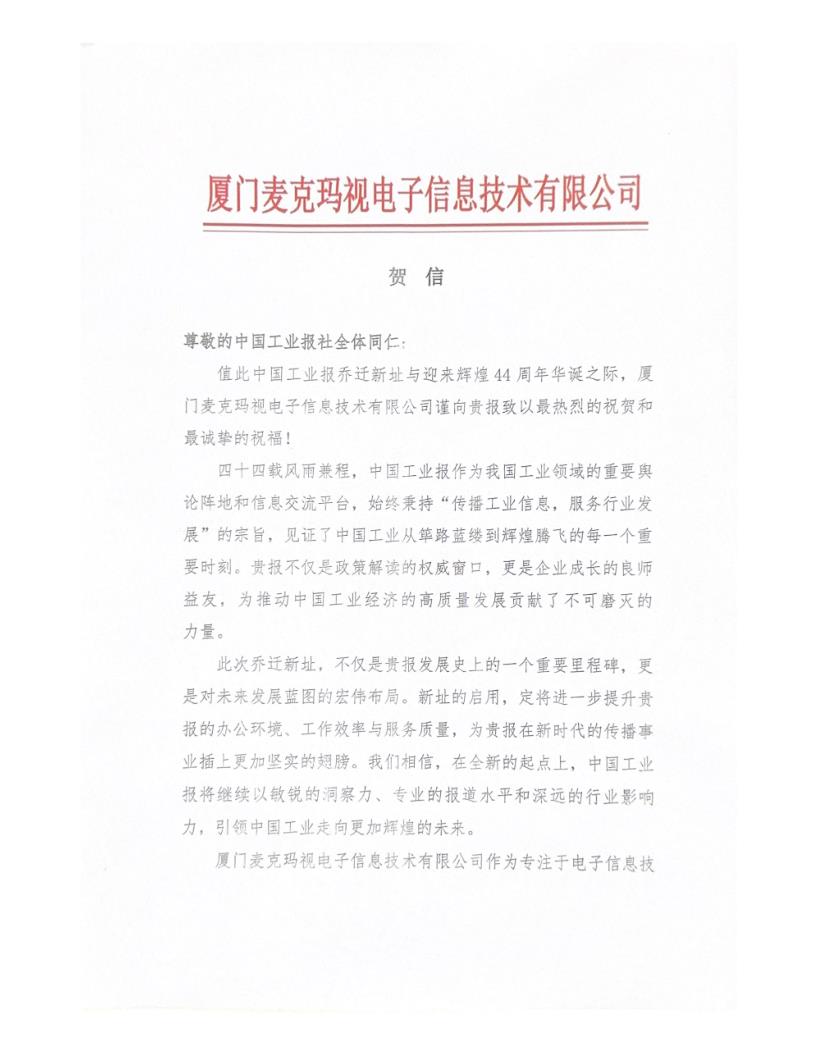 厦门麦克玛视电子信息技术有限公司

贺 信

尊敬的中国工业报社全体同仁：

值此中国工业报乔迁新址与迎来辉煌44周年华诞之际，厦门麦克玛视电子信息技术有限公司谨向贵报致以最热烈的祝贺和最诚挚的祝福！

四十四载风雨兼程，中国工业报作为我国工业领域的重要舆论阵地和信息交流平台，始终秉持“传播工业信息，服务行业发展”的宗旨，见证了中国工业从筚路蓝缕到辉煌腾飞的每一个重要时刻。贵报不仅是政策解读的权威窗口，更是企业成长的良师益友，为推动中国工业经济的高质量发展贡献了不可磨灭的力量。

此次乔迁新址，不仅是贵报发展史上的一个重要里程碑，更是对未来发展蓝图的宏伟布局。新址的启用，定将进一步提升贵报的办公环境、工作效率与服务质量，为贵报在新时代的传播事业插上更加坚实的翅膀。我们相信，在全新的起点上，中国工业报将继续以敏锐的洞察力、专业的报道水平和深远的行业影响力，引领中国工业走向更加辉煌的未来。

厦门麦克玛视电子信息技术有限公司作为专注于电子信息技